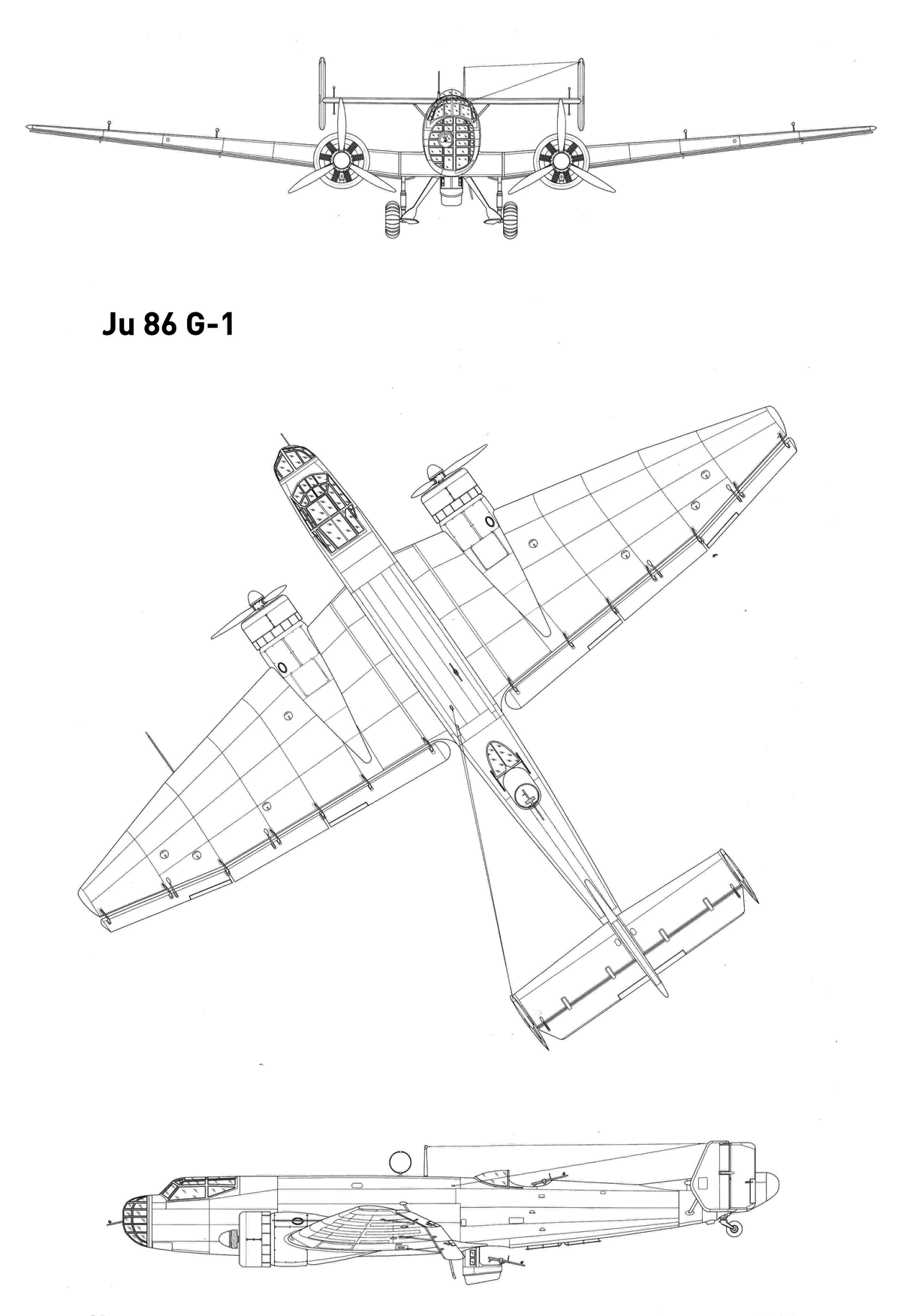 Ju 86 G-1